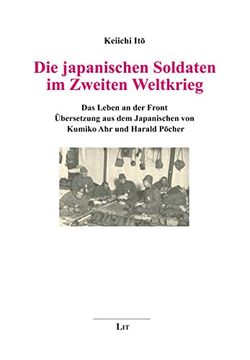 Keiichi Itō

Die japanischen Soldaten im Zweiten Weltkrieg

Das Leben an der Front
Übersetzung aus dem Japanischen von
Kumiko Ahr und Harald Pöcher

LIT